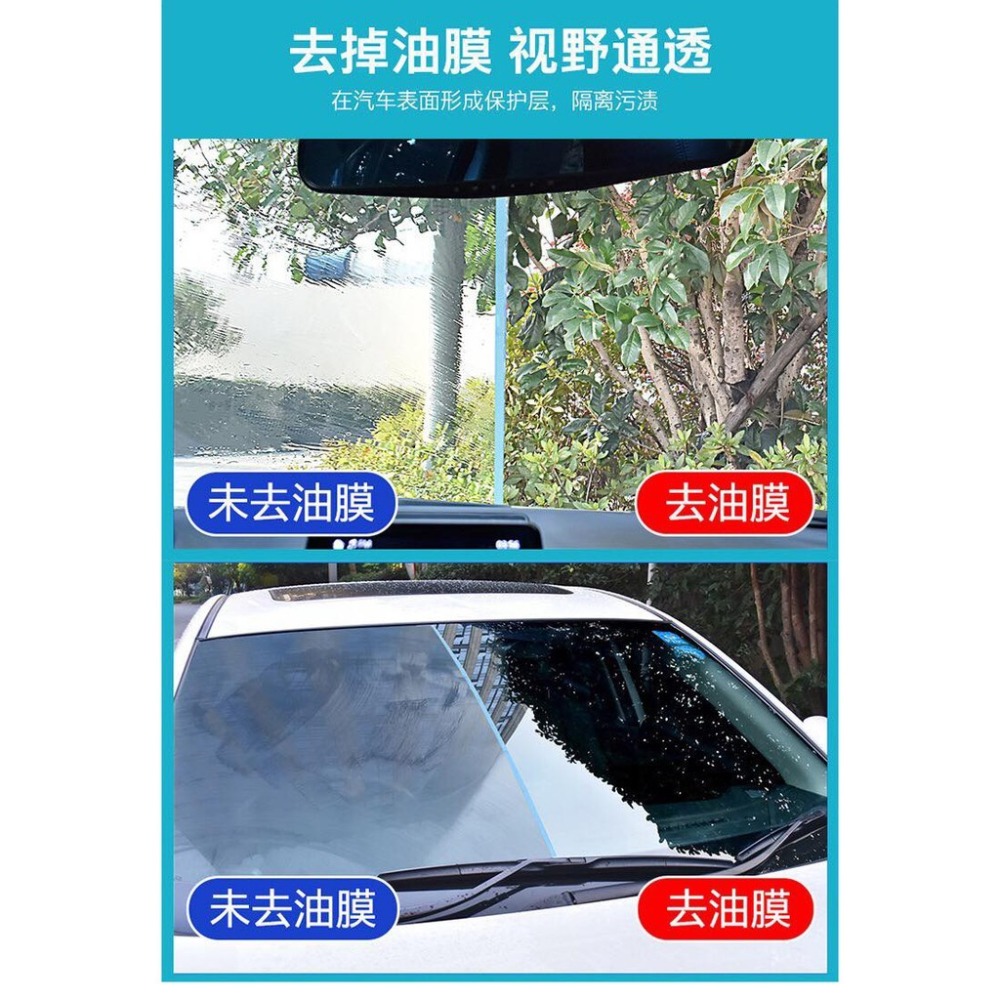 去掉油膜 视野通透

在汽车表面形成保护层，隔离污渍

未去油膜

去油膜

未去油膜

去油膜